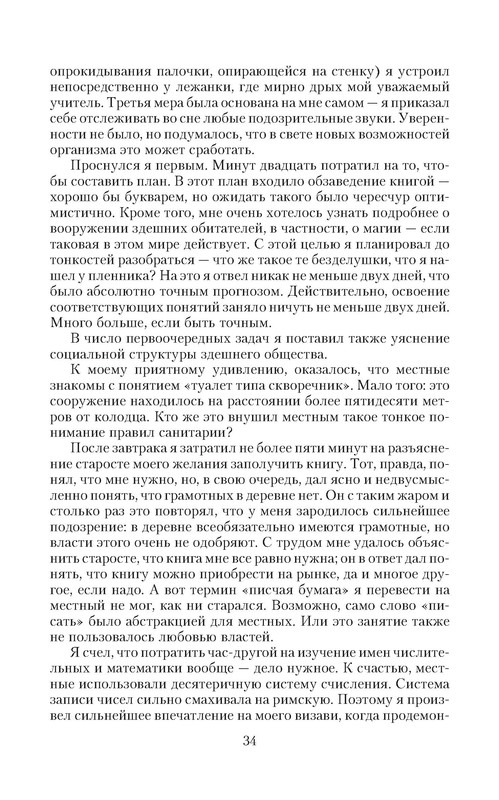 опрокидывания палочки, опирающейся на стенку) я устроил непосредственно у лежанки, где мирно дрых мой уважаемый учитель. Третья мера была основана на мне самом — я приказал себе отслеживать во сне любые подозрительные звуки. Уверенности не было, но подумалось, что в свете новых возможностей организма это может сработать.

Проснулся я первым. Минут двадцать потратил на то, чтобы составить план. В этот план входило обзаведение книгой — хорошо бы букварем, но ожидать такого было чересчур оптимистично. Кроме того, мне очень хотелось узнать подробнее о вооружении здешних обитателей, в частности, о магии — если таковая в этом мире действует. С этой целью я планировал до тонкостей разобраться — что же такое те безделушки, что я нашел у пленника? На это я отвел никак не меньше двух дней, что было абсолютно точным прогнозом. Действительно, освоение соответствующих понятий заняло ничуть не меньше двух дней. Много больше, если быть точным.

В число первоочередных задач я поставил также уяснение социальной структуры здешнего общества.

К моему приятному удивлению, оказалось, что местные знакомы с понятием «туалет типа скворечник». Мало того: это сооружение находилось на расстоянии более пятидесяти метров от колодца. Кто же это внушил местным такое тонкое понимание правил санитарии?

После завтрака я затратил не более пяти минут на разъяснение старосте моего желания заполучить книгу. Тот, правда, понял, что мне нужно, но, в свою очередь, дал ясно и недвусмысленно понять, что грамотных в деревне нет. Он с таким жаром и столько раз это повторял, что у меня зародилось сильнейшее подозрение: в деревне всеобязательно имеются грамотные, но власти этого очень не одобряют. С трудом мне удалось объяснить старосте, что книга мне все равно нужна; он в ответ дал понять, что книгу можно приобрести на рынке, да и многое другое, если надо. А вот термин «писчая бумага» я перевести на местный не мог, как ни старался. Возможно, само слово «писать» было абстракцией для местных. Или это занятие также не пользовалось любовью властей.

Я счел, что потратить час-другой на изучение имен числительных и математики вообще — дело нужное. К счастью, местные использовали десятеричную систему счисления. Система записи чисел сильно смахивала на римскую. Поэтому я произвел сильнейшее впечатление на моего визави, когда продемон-

34